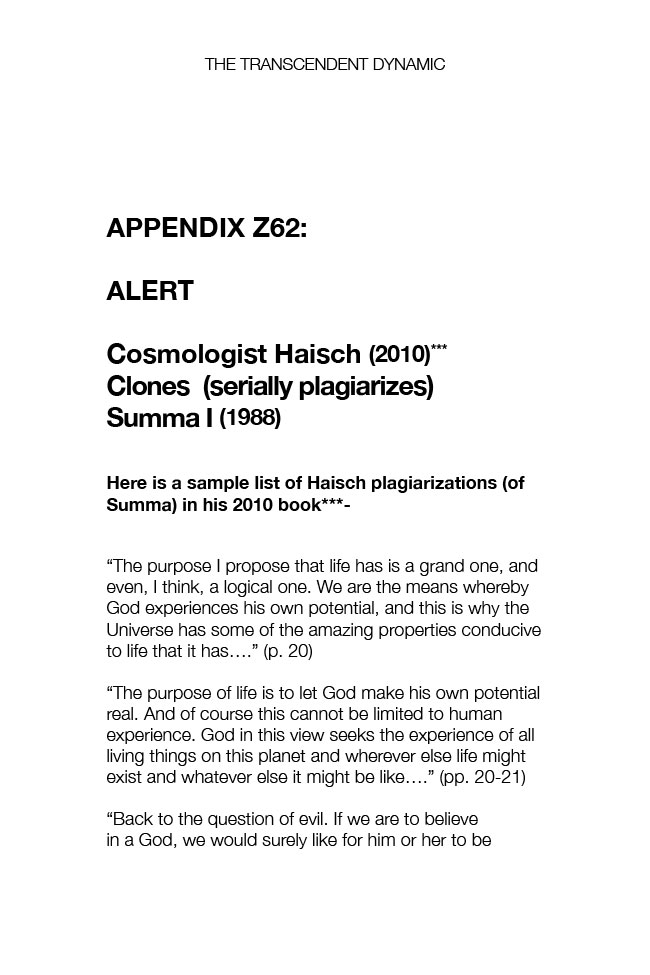 THE TRANSCENDENT DYNAMIC

APPENDIX Z62:

ALERT

Cosmologist Haisch (2010)***
Clones (serially plagiarizes)
Summa I (1988)

Here is a sample list of Haisch plagiarizations (of Summa) in his 2010 book***-

“The purpose I propose that life has is a grand one, and even, I think, a logical one. We are the means whereby God experiences his own potential, and this is why the Universe has some of the amazing properties conducive to life that it has….” (p. 20)

“The purpose of life is to let God make his own potential real. And of course this cannot be limited to human experience. God in this view seeks the experience of all living things on this planet and wherever else life might exist and whatever else it might be like….” (pp. 20-21)

“Back to the question of evil. If we are to believe in a God, we would surely like for him or her to be